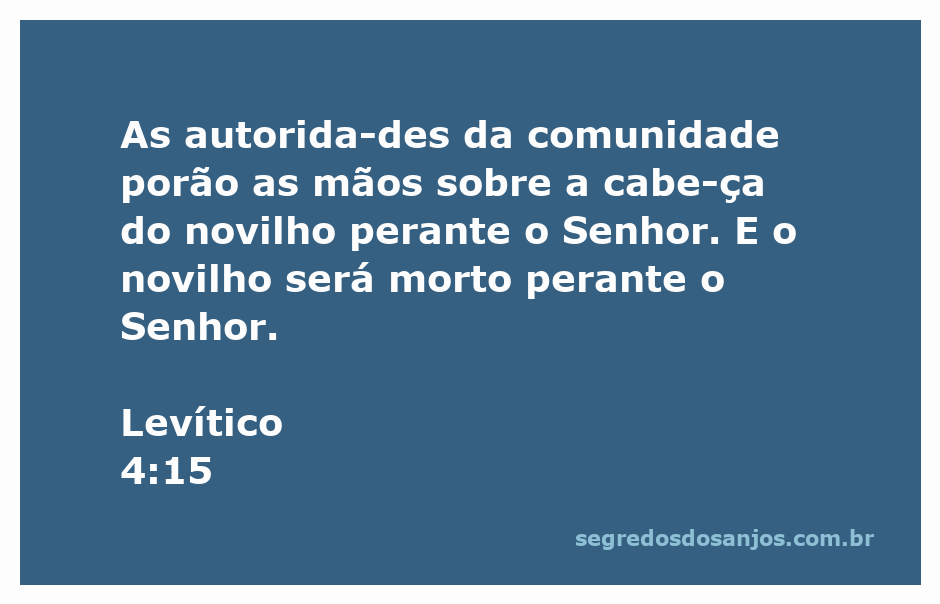 As autorida-des da comunidade porão as mãos sobre a cabe-ça do novilho perante o Senhor. E o novilho será morto perante o Senhor.

Levítico
4:15

segredosdosanjos.com.br